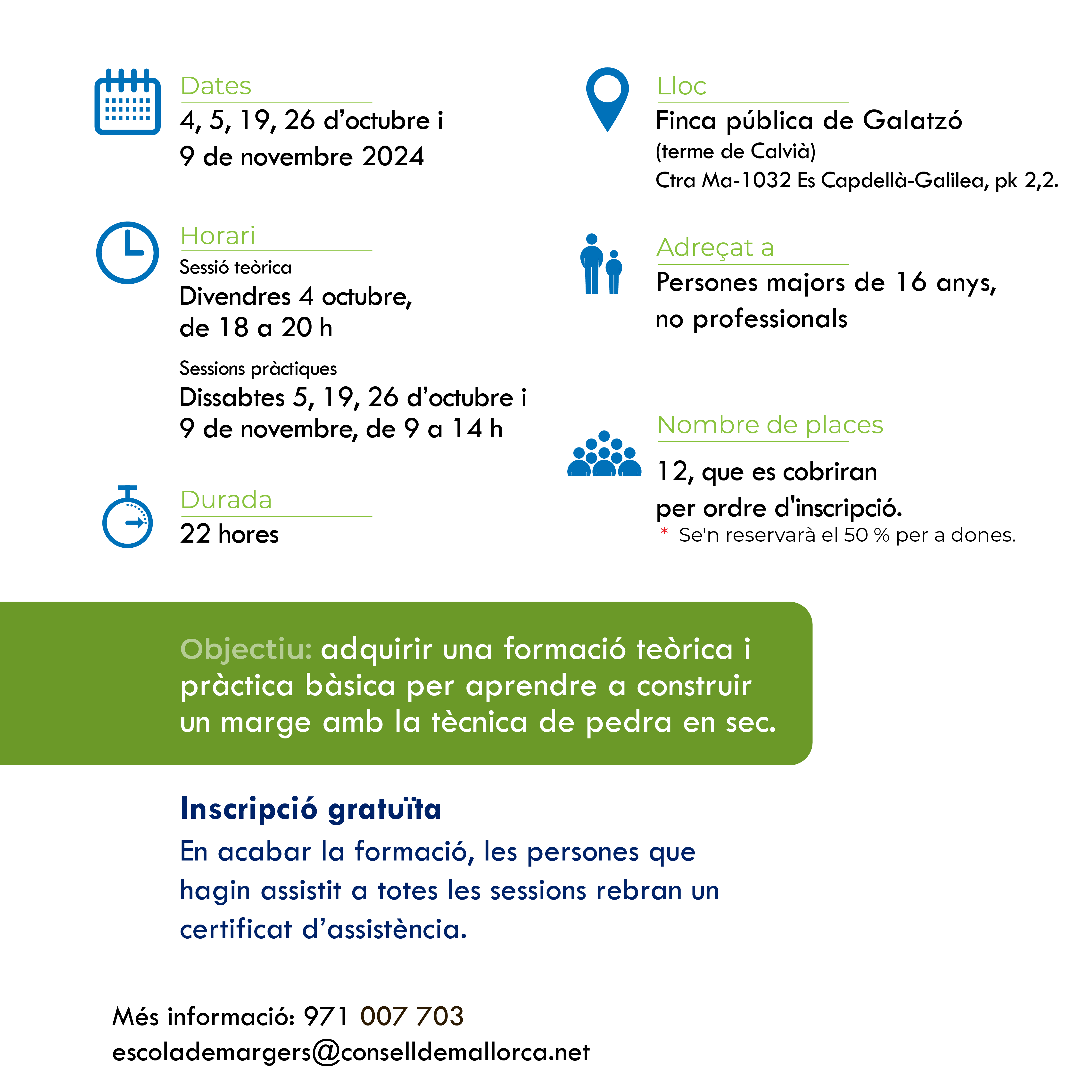 Dates
4, 5, 19, 26 d'octubre i 9 de novembre 2024

Horari
Sessió teòrica
Divendres 4 octubre, de 18 a 20 h

Sessions pràctiques
Dissabtes 5, 19, 26 d'octubre i 9 de novembre, de 9 a 14 h

Durada
22 hores

Lloc
Finca pública de Galatzó
(terme de Calvià)
Ctra Ma-1032 Es Capdellà-Galilea, pk 2,2.

Adreçat a
Persones majors de 16 anys, no professionals

Nombre de places
12, que es cobriran per ordre d'inscripció.
* Se'n reservarà el 50 % per a dones.

Objectiu: adquirir una formació teòrica i pràctica bàsica per aprendre a construir un marge amb la tècnica de pedra en sec.

Inscripció gratuïta
En acabar la formació, les persones que hagin assistit a totes les sessions rebran un certificat d'assistència.

Més informació: 971 007 703
escolademargers@conselldemallorca.net